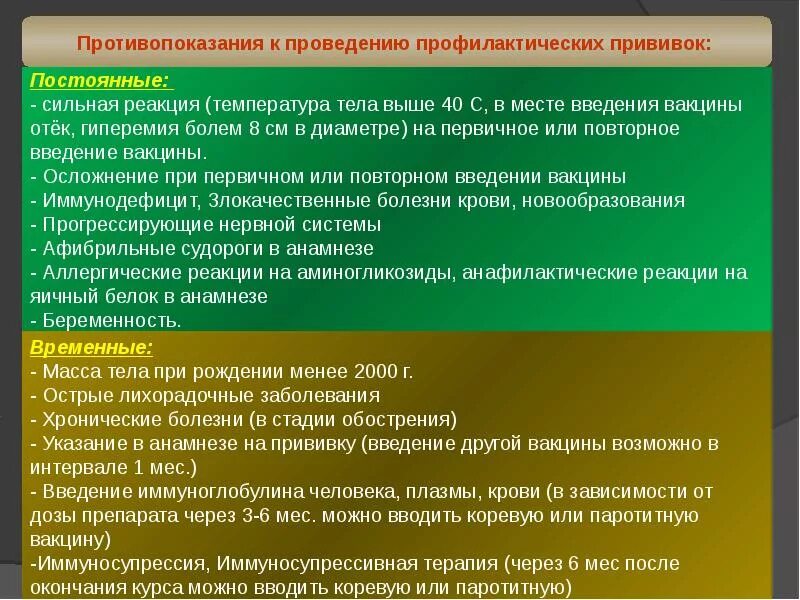 Противопоказания к проведению профилактических прививок:

Постоянные:
- сильная реакция (температура тела выше 40 С, в месте введения вакцины отёк, гиперемия болем 8 см в диаметре) на первичное или повторное введение вакцины.
- Осложнение при первичном или повторном введении вакцины
- Иммунодефицит, Злокачественные болезни крови, новообразования
- Прогрессирующие нервной системы
- Афибрильные судороги в анамнезе
- Аллергические реакции на аминогликозиды, анафилактические реакции на яичный белок в анамнезе
- Беременность.

Временные:
- Масса тела при рождении менее 2000 г.
- Острые лихорадочные заболевания
- Хронические болезни (в стадии обострения)
- Указание в анамнезе на прививку (введение другой вакцины возможно в интервале 1 мес.)
- Введение иммуноглобулина человека, плазмы, крови (в зависимости от дозы препарата через 3-6 мес. можно вводить коревую или паротитную вакцину)
-Иммуносупрессия, Иммуносупрессивная терапия (через 6 мес после окончания курса можно вводить коревую или паротитную)